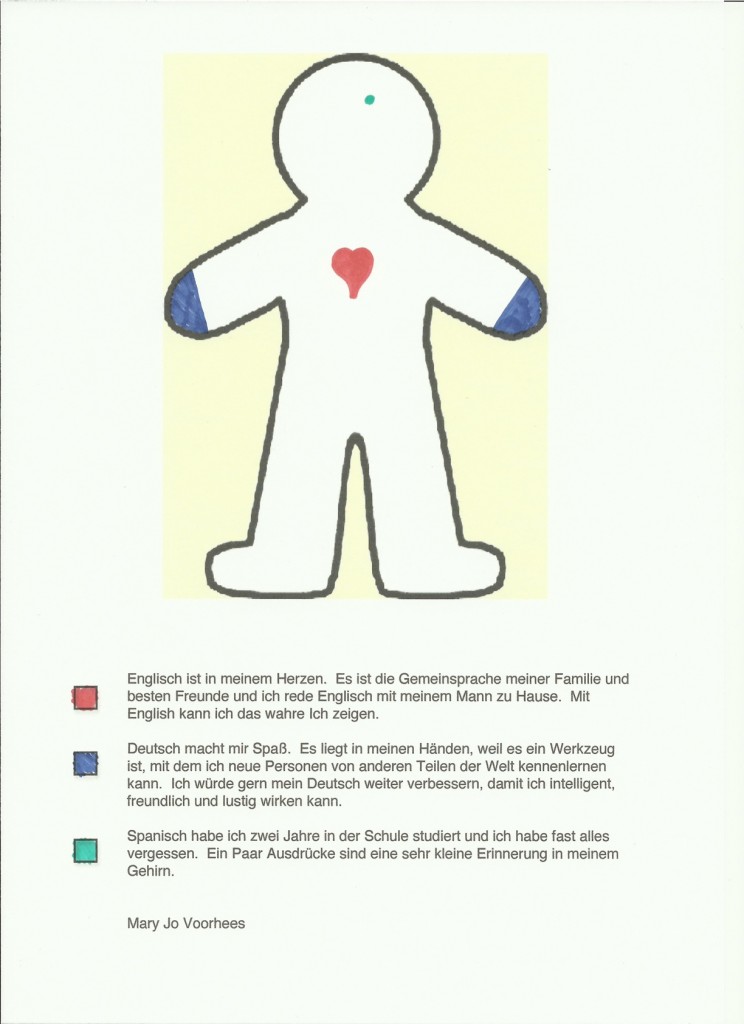 Englisch ist in meinem Herzen.  Es ist die Gemeinsprache meiner Familie und besten Freunde und ich rede Englisch mit meinem Mann zu Hause.  Mit English kann ich das wahre Ich zeigen.

Deutsch macht mir Spaß.  Es liegt in meinen Händen, weil es ein Werkzeug ist, mit dem ich neue Personen von anderen Teilen der Welt kennenlernen kann.  Ich würde gern mein Deutsch weiter verbessern, damit ich intelligent, freundlich und lustig wirken kann.

Spanisch habe ich zwei Jahre in der Schule studiert und ich habe fast alles vergessen.  Ein Paar Ausdrücke sind eine sehr kleine Erinnerung in meinem Gehirn.

Mary Jo Voorhees